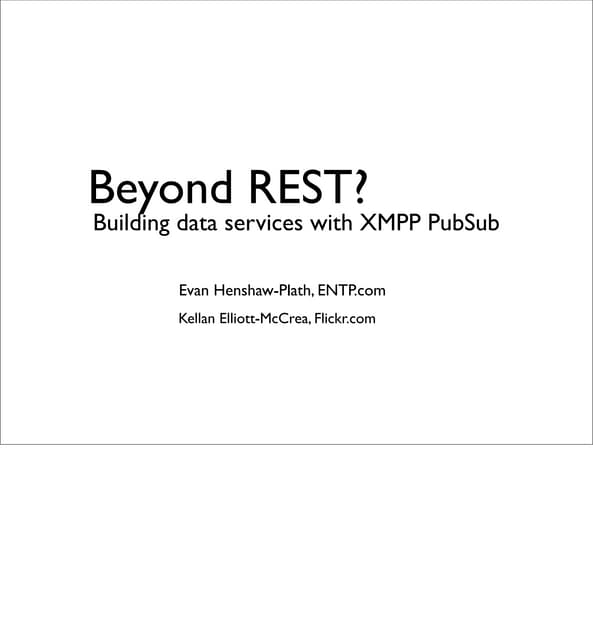 Beyond REST?
Building data services with XMPP PubSub

Evan Henshaw-Plath, ENTP.com

Kellan Elliott-McCrea, Flickr.com